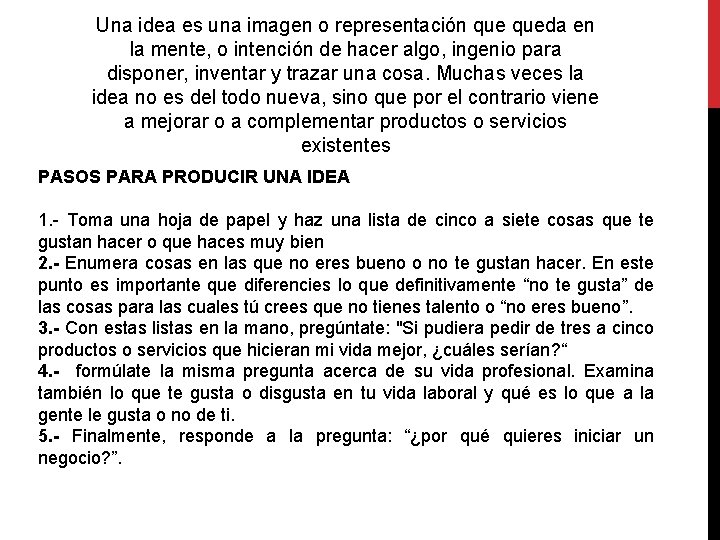 Una idea es una imagen o representación que queda en la mente, o intención de hacer algo, ingenio para disponer, inventar y trazar una cosa. Muchas veces la idea no es del todo nueva, sino que por el contrario viene a mejorar o a complementar productos o servicios existentes

PASOS PARA PRODUCIR UNA IDEA

1.- Toma una hoja de papel y haz una lista de cinco a siete cosas que te gustan hacer o que haces muy bien
2.- Enumera cosas en las que no eres bueno o no te gustan hacer. En este punto es importante que diferencies lo que definitivamente “no te gusta” de las cosas para las cuales tú crees que no tienes talento o “no eres bueno”.
3.- Con estas listas en la mano, pregúntate: "Si pudiera pedir de tres a cinco productos o servicios que hicieran mi vida mejor, ¿cuáles serían?“
4.- formúlate la misma pregunta acerca de su vida profesional. Examina también lo que te gusta o disgusta en tu vida laboral y qué es lo que a la gente le gusta o no de ti.
5.- Finalmente, responde a la pregunta: “¿por qué quieres iniciar un negocio?”.